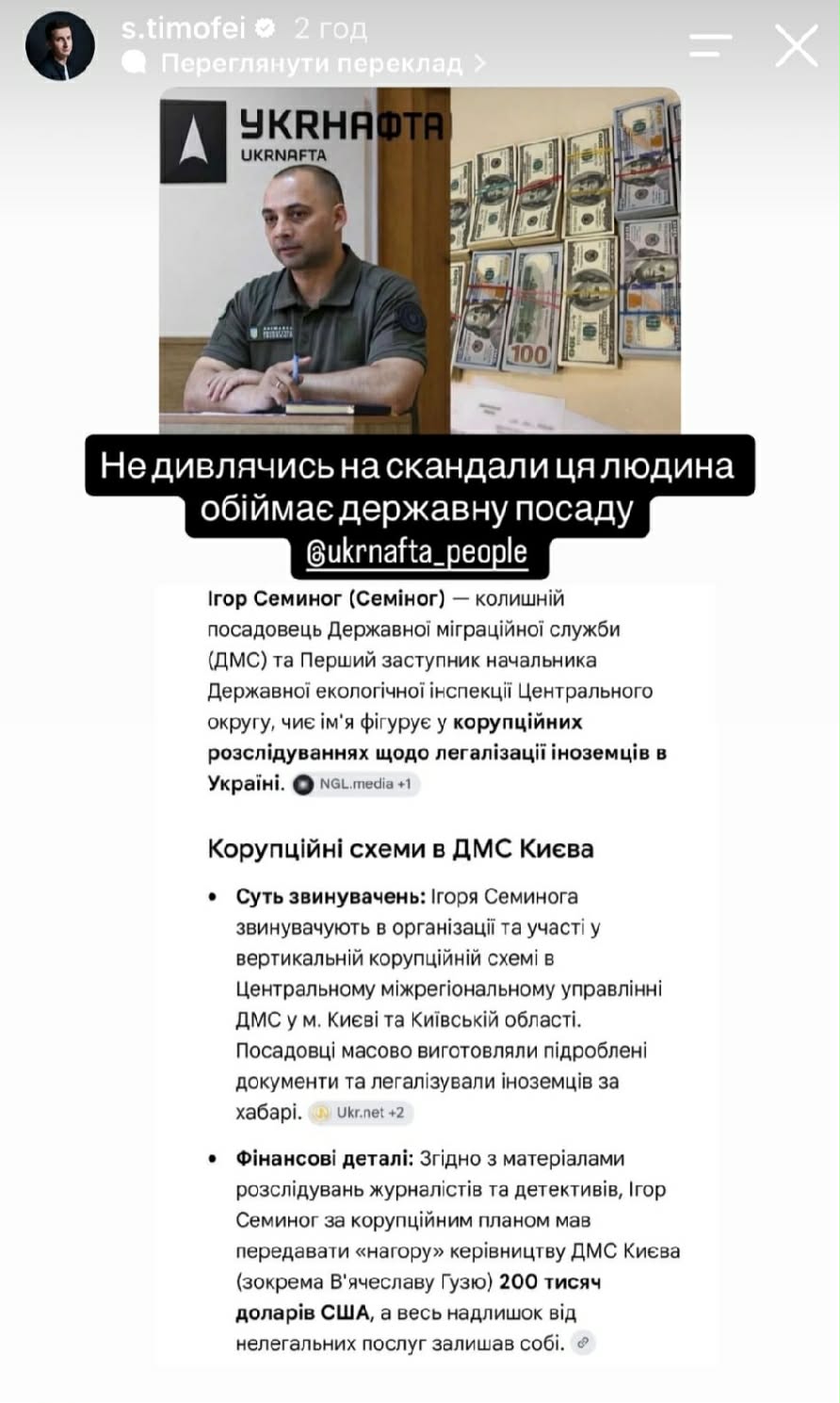 s.timofei 2 год
Переглянути переклад >

УКRНАФТА
UKRNAFTA

100

Не дивлячись на скандали ця людина обіймає державну посаду
@ukrnafta_people

Ігор Семиног (Семіног) — колишній посадовець Державної міграційної служби (ДМС) та Перший заступник начальника Державної екологічної інспекції Центрального округу, чиє ім'я фігурує у корупційних розслідуваннях щодо легалізації іноземців в Україні. NGL.media +1

Корупційні схеми в ДМС Києва

• Суть звинувачень: Ігоря Семинога звинувачують в організації та участі у вертикальній корупційній схемі в Центральному міжрегіональному управлінні ДМС у м. Києві та Київській області. Посадовці масово виготовляли підроблені документи та легалізували іноземців за хабарі. Ukr.net +2

• Фінансові деталі: Згідно з матеріалами розслідувань журналістів та детективів, Ігор Семиног за корупційним планом мав передавати «нагору» керівництву ДМС Києва (зокрема В'ячеславу Гузю) 200 тисяч доларів США, а весь надлишок від нелегальних послуг залишав собі.